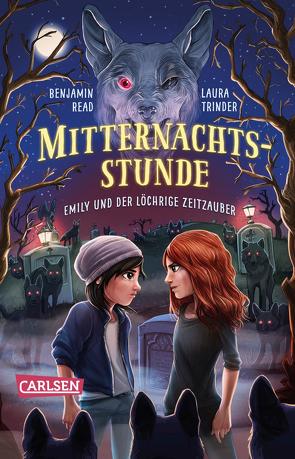 BENJAMIN READ

LAURA TRINDER

MITTERNACHTS-STUNDE

EMILY UND DER LÖCHRIGE ZEITZAUBER

CARLSEN